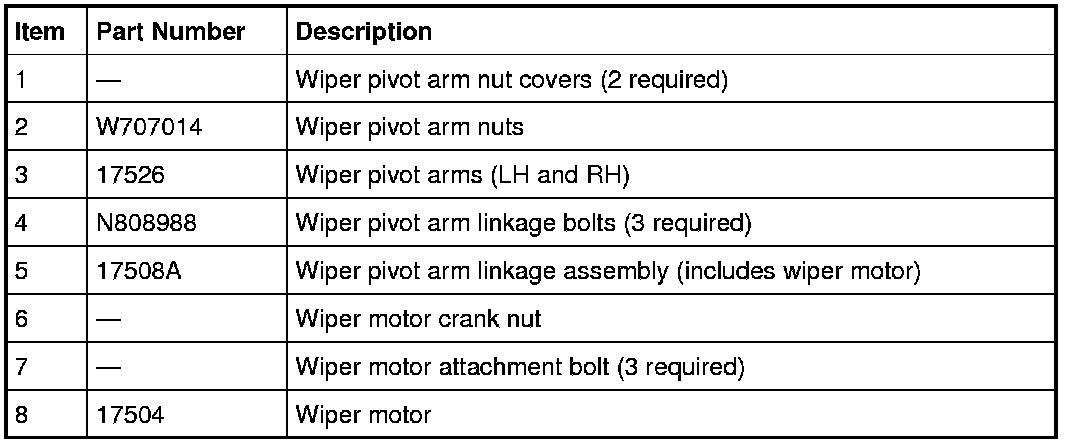 | Item | Part Number | Description |
|---|---|---|
| 1 | — | Wiper pivot arm nut covers (2 required) |
| 2 | W707014 | Wiper pivot arm nuts |
| 3 | 17526 | Wiper pivot arms (LH and RH) |
| 4 | N808988 | Wiper pivot arm linkage bolts (3 required) |
| 5 | 17508A | Wiper pivot arm linkage assembly (includes wiper motor) |
| 6 | — | Wiper motor crank nut |
| 7 | — | Wiper motor attachment bolt (3 required) |
| 8 | 17504 | Wiper motor |